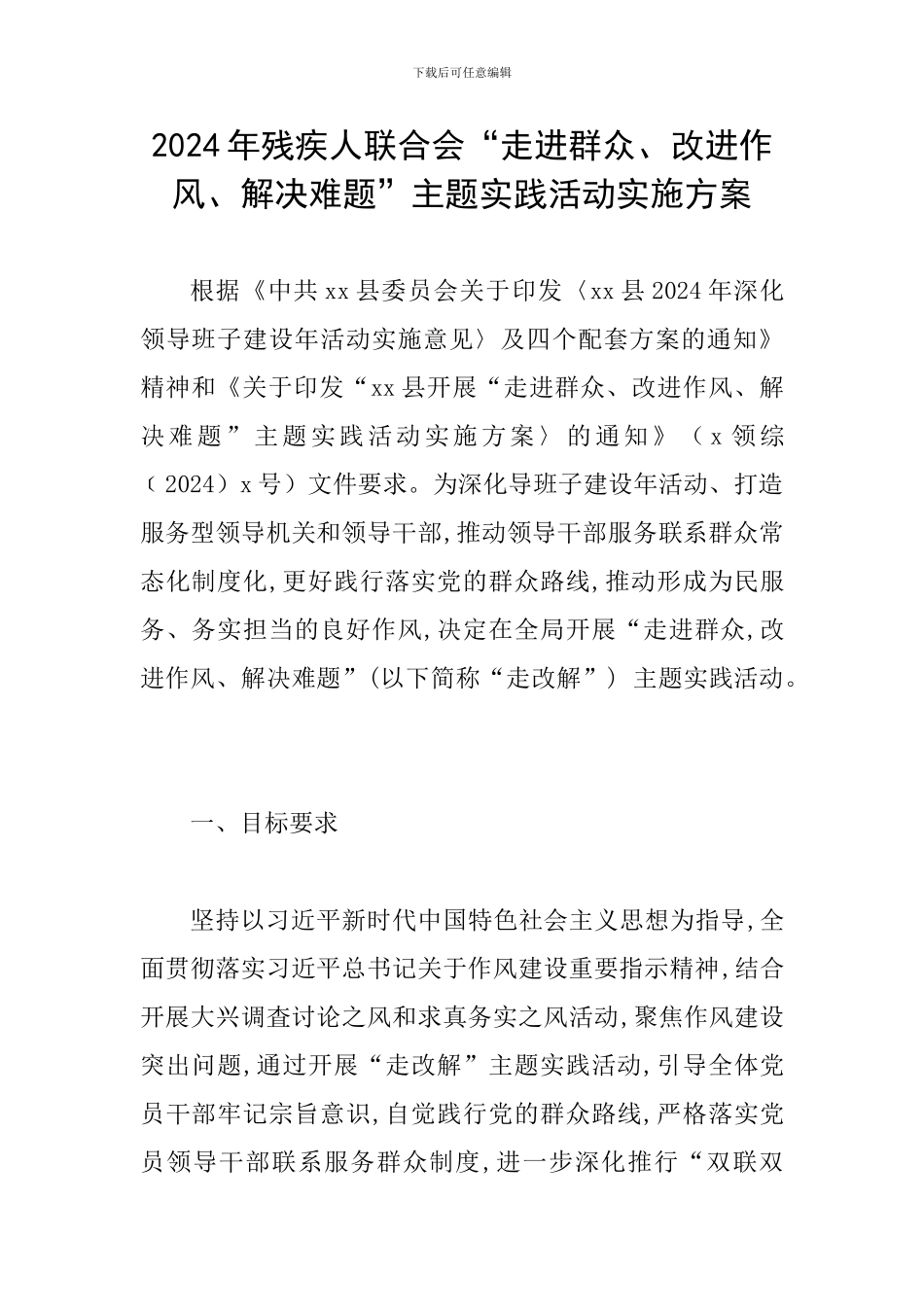 下载后可任意编辑

2024年残疾人联合会“走进群众、改进作风、解决难题”主题实践活动实施方案

根据《中共xx县委员会关于印发〈xx县2024年深化领导班子建设年活动实施意见〉及四个配套方案的通知》精神和《关于印发“xx县开展“走进群众、改进作风、解决难题”主题实践活动实施方案〉的通知》（x领综（2024）x号）文件要求。为深化导班子建设年活动、打造服务型领导机关和领导干部,推动领导干部服务联系群众常态化制度化,更好践行落实党的群众路线,推动形成为民服务、务实担当的良好作风,决定在全局开展“走进群众,改进作风、解决难题”(以下简称“走改解”）主题实践活动。

一、目标要求

坚持以习近平新时代中国特色社会主义思想为指导,全面贯彻落实习近平总书记关于作风建设重要指示精神,结合开展大兴调查讨论之风和求真务实之风活动,聚焦作风建设突出问题,通过开展“走改解”主题实践活动,引导全体党员干部牢记宗旨意识,自觉践行党的群众路线,严格落实党员领导干部联系服务群众制度,进一步深化推行“双联双